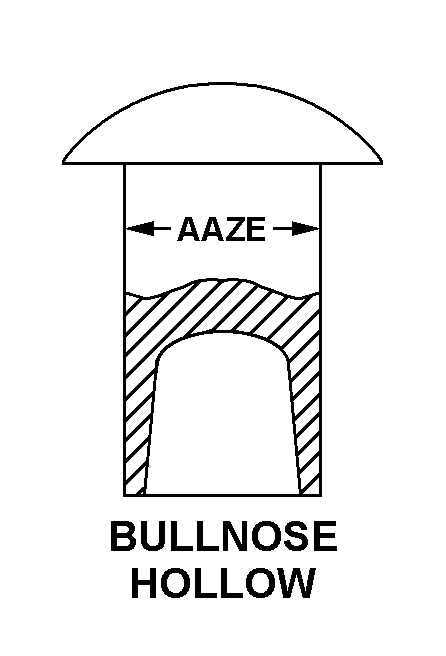 AAZE

BULLNOSE
HOLLOW